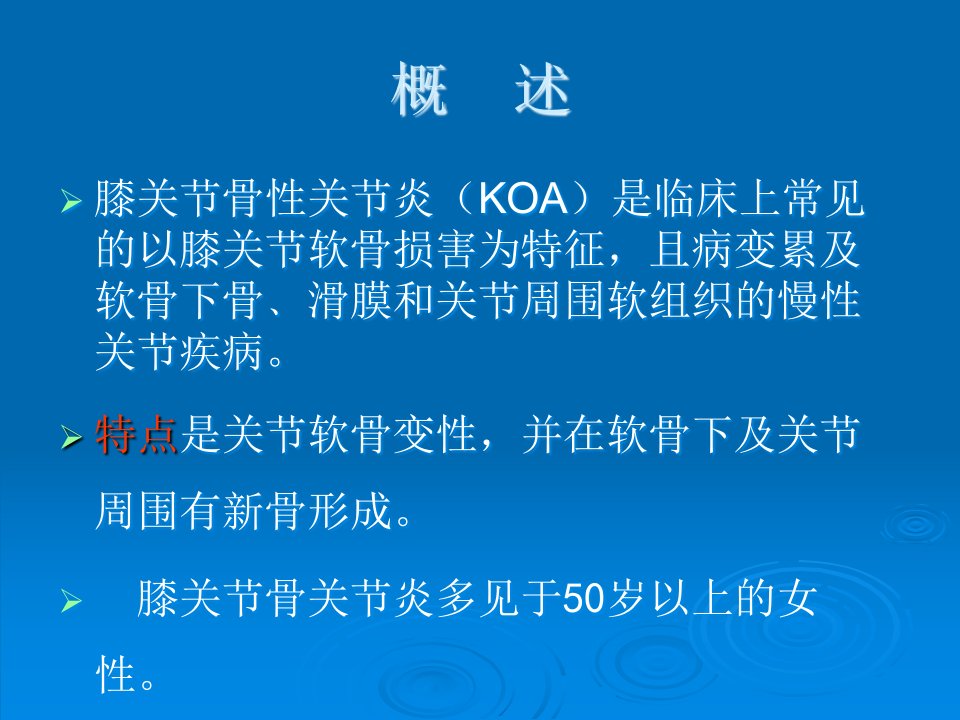 概 述

➢ 膝关节骨性关节炎（KOA）是临床上常见的以膝关节软骨损害为特征，且病变累及软骨下骨、滑膜和关节周围软组织的慢性关节疾病。

➢ 特点是关节软骨变性，并在软骨下及关节周围有新骨形成。

➢ 膝关节骨关节炎多见于50岁以上的女性。